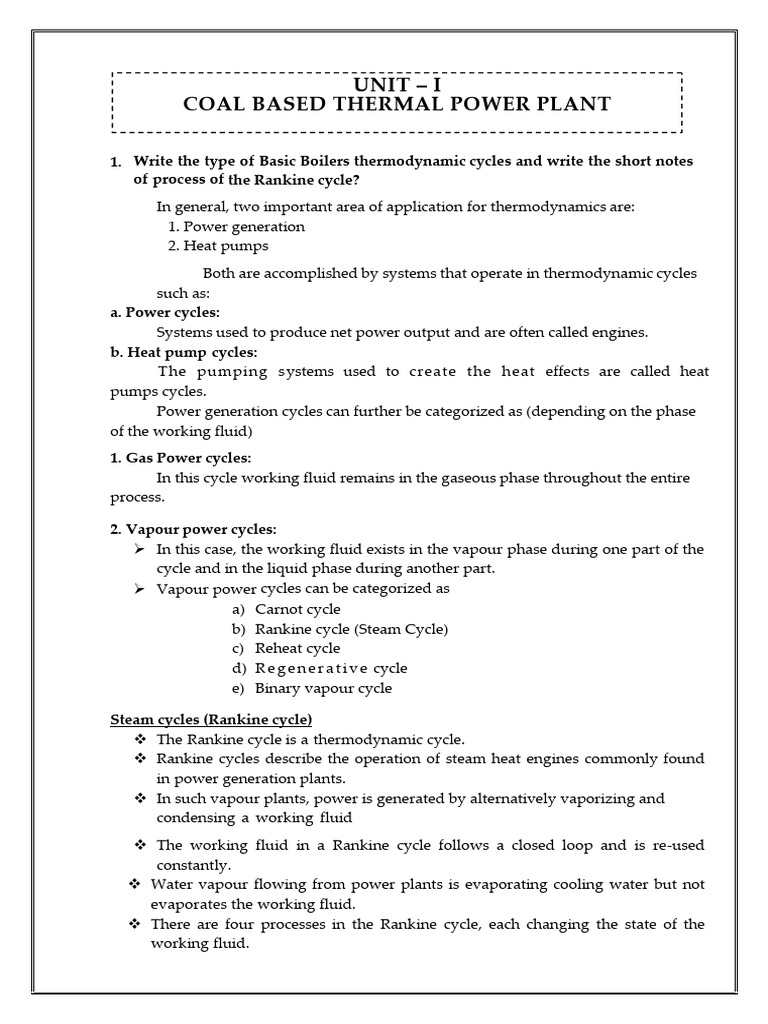 UNIT – I
COAL BASED THERMAL POWER PLANT

1. Write the type of Basic Boilers thermodynamic cycles and write the short notes of process of the Rankine cycle?

In general, two important area of application for thermodynamics are:
1. Power generation
2. Heat pumps

Both are accomplished by systems that operate in thermodynamic cycles such as:

a. Power cycles:
Systems used to produce net power output and are often called engines.

b. Heat pump cycles:
The pumping systems used to create the heat effects are called heat pumps cycles.

Power generation cycles can further be categorized as (depending on the phase of the working fluid)

1. Gas Power cycles:
In this cycle working fluid remains in the gaseous phase throughout the entire process.

2. Vapour power cycles:
➢ In this case, the working fluid exists in the vapour phase during one part of the cycle and in the liquid phase during another part.
➢ Vapour power cycles can be categorized as
a) Carnot cycle
b) Rankine cycle (Steam Cycle)
c) Reheat cycle
d) Regenerative cycle
e) Binary vapour cycle

Steam cycles (Rankine cycle)
❖ The Rankine cycle is a thermodynamic cycle.
❖ Rankine cycles describe the operation of steam heat engines commonly found in power generation plants.
❖ In such vapour plants, power is generated by alternatively vaporizing and condensing a working fluid
❖ The working fluid in a Rankine cycle follows a closed loop and is re-used constantly.
❖ Water vapour flowing from power plants is evaporating cooling water but not evaporates the working fluid.
❖ There are four processes in the Rankine cycle, each changing the state of the working fluid.